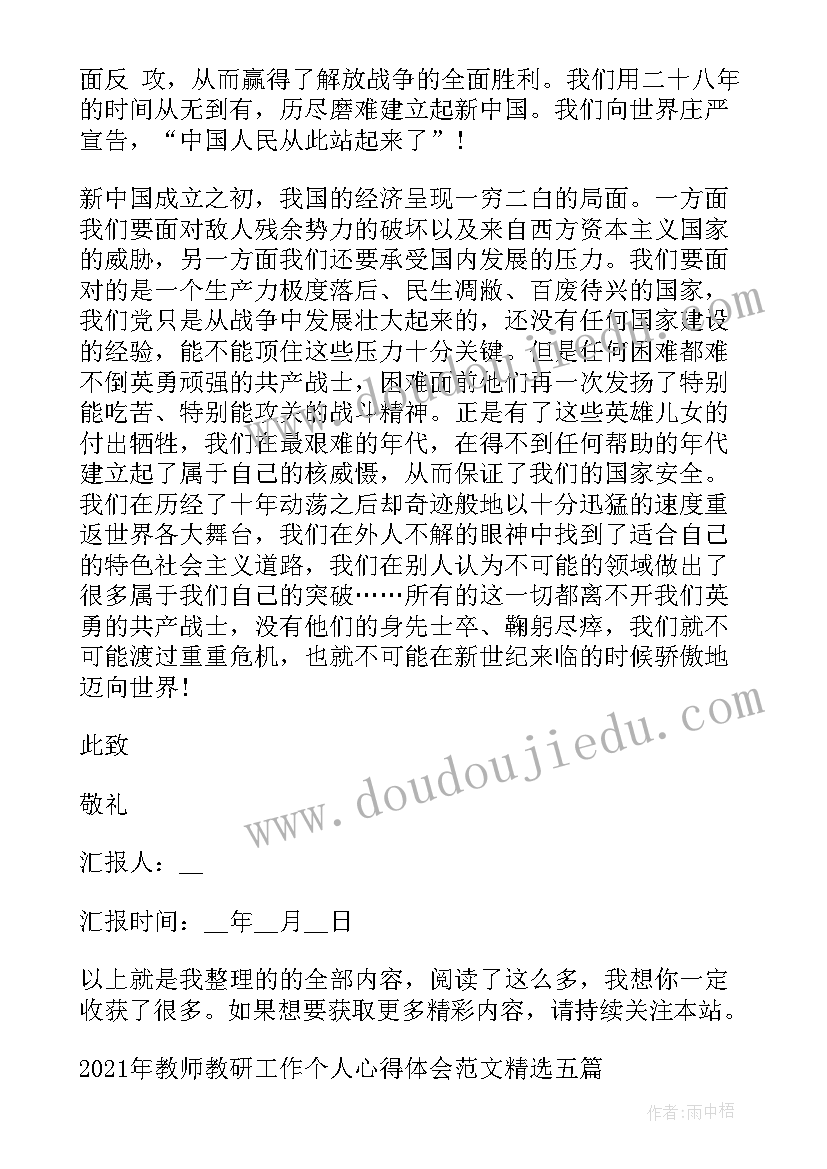 面反 攻，从而赢得了解放战争的全面胜利。我们用二十八年的时间从无到有，历尽磨难建立起新中国。我们向世界庄严宣告，“中国人民从此站起来了”！

新中国成立之初，我国的经济呈现一穷二白的局面。一方面我们要面对敌人残余势力的破坏以及来自西方资本主义国家的威胁，另一方面我们还要承受国内发展的压力。我们要面对的是一个生产力极度落后、民生凋敝、百废待兴的国家，我们党只是从战争中发展壮大起来的，还没有任何国家建设的经验，能不能顶住这些压力十分关键。但是任何困难都难不倒英勇顽强的共产战士，困难面前他们再一次发扬了特别能吃苦、特别能攻关的战斗精神。正是有了这些英雄儿女的付出牺牲，我们在最艰难的年代，在得不到任何帮助的年代建立起了属于自己的核威慑，从而保证了我们的国家安全。我们在历经了十年动荡之后却奇迹般地以十分迅猛的速度重返世界各大舞台，我们在外人不解的眼神中找到了适合自己的特色社会主义道路，我们在别人认为不可能的领域做出了很多属于我们自己的突破……所有的这一切都离不开我们英勇的共产战士，没有他们的身先士卒、鞠躬尽瘁，我们就不可能渡过重重危机，也就不可能在新世纪来临的时候骄傲地迈向世界！

此致

敬礼

汇报人：__

汇报时间：__年__月__日

以上就是我整理的的全部内容，阅读了这么多，我想你一定收获了很多。如果想要获取更多精彩内容，请持续关注本站。

2021年教师教研工作个人心得体会范文精选五篇

www.doudoujiedu.com

作者：雨中梧